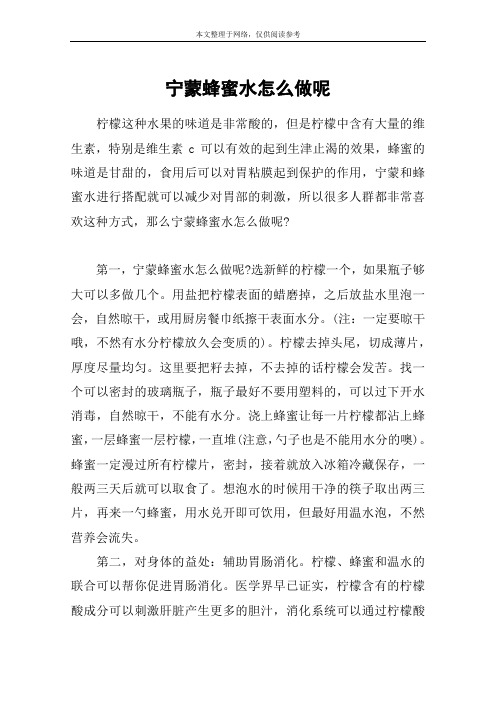 本文整理于网络，仅供阅读参考

宁蒙蜂蜜水怎么做呢

柠檬这种水果的味道是非常酸的，但是柠檬中含有大量的维生素，特别是维生素 c 可以有效的起到生津止渴的效果，蜂蜜的味道是甘甜的，食用后可以对胃粘膜起到保护的作用，宁蒙和蜂蜜水进行搭配就可以减少对胃部的刺激，所以很多人群都非常喜欢这种方式，那么宁蒙蜂蜜水怎么做呢?

第一，宁蒙蜂蜜水怎么做呢?选新鲜的柠檬一个，如果瓶子够大可以多做几个。用盐把柠檬表面的蜡磨掉，之后放盐水里泡一会，自然晾干，或用厨房餐巾纸擦干表面水分。(注：一定要晾干哦，不然有水分柠檬放久会变质的)。柠檬去掉头尾，切成薄片，厚度尽量均匀。这里要把籽去掉，不去掉的话柠檬会发苦。找一个可以密封的玻璃瓶子，瓶子最好不要用塑料的，可以过下开水消毒，自然晾干，不能有水分。浇上蜂蜜让每一片柠檬都沾上蜂蜜，一层蜂蜜一层柠檬，一直堆(注意，勺子也是不能用水分的噢)。蜂蜜一定漫过所有柠檬片，密封，接着就放入冰箱冷藏保存，一般两三天后就可以取食了。想泡水的时候用干净的筷子取出两三片，再来一勺蜂蜜，用水兑开即可饮用，但最好用温水泡，不然营养会流失。

第二，对身体的益处：辅助胃肠消化。柠檬、蜂蜜和温水的联合可以帮你促进胃肠消化。医学界早已证实，柠檬含有的柠檬酸成分可以刺激肝脏产生更多的胆汁，消化系统可以通过柠檬酸